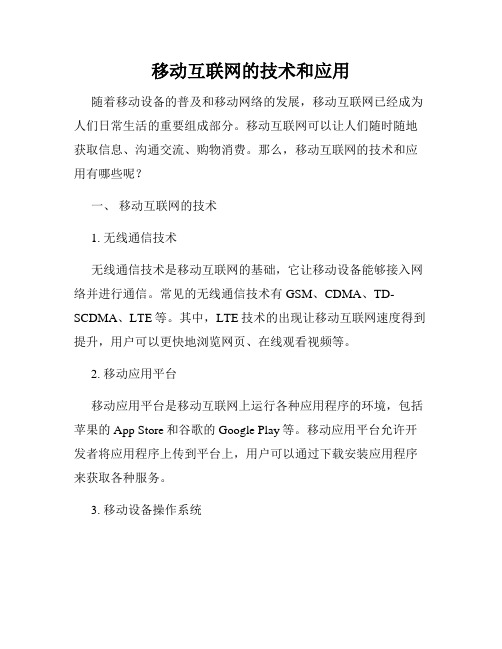 移动互联网的技术和应用

随着移动设备的普及和移动网络的发展，移动互联网已经成为人们日常生活的重要组成部分。移动互联网可以让人们随时随地获取信息、沟通交流、购物消费。那么，移动互联网的技术和应用有哪些呢？

一、 移动互联网的技术

1. 无线通信技术

无线通信技术是移动互联网的基础，它让移动设备能够接入网络并进行通信。常见的无线通信技术有 GSM、CDMA、TD-SCDMA、LTE 等。其中，LTE 技术的出现让移动互联网速度得到提升，用户可以更快地浏览网页、在线观看视频等。

2. 移动应用平台

移动应用平台是移动互联网上运行各种应用程序的环境，包括苹果的 App Store 和谷歌的 Google Play 等。移动应用平台允许开发者将应用程序上传到平台上，用户可以通过下载安装应用程序来获取各种服务。

3. 移动设备操作系统